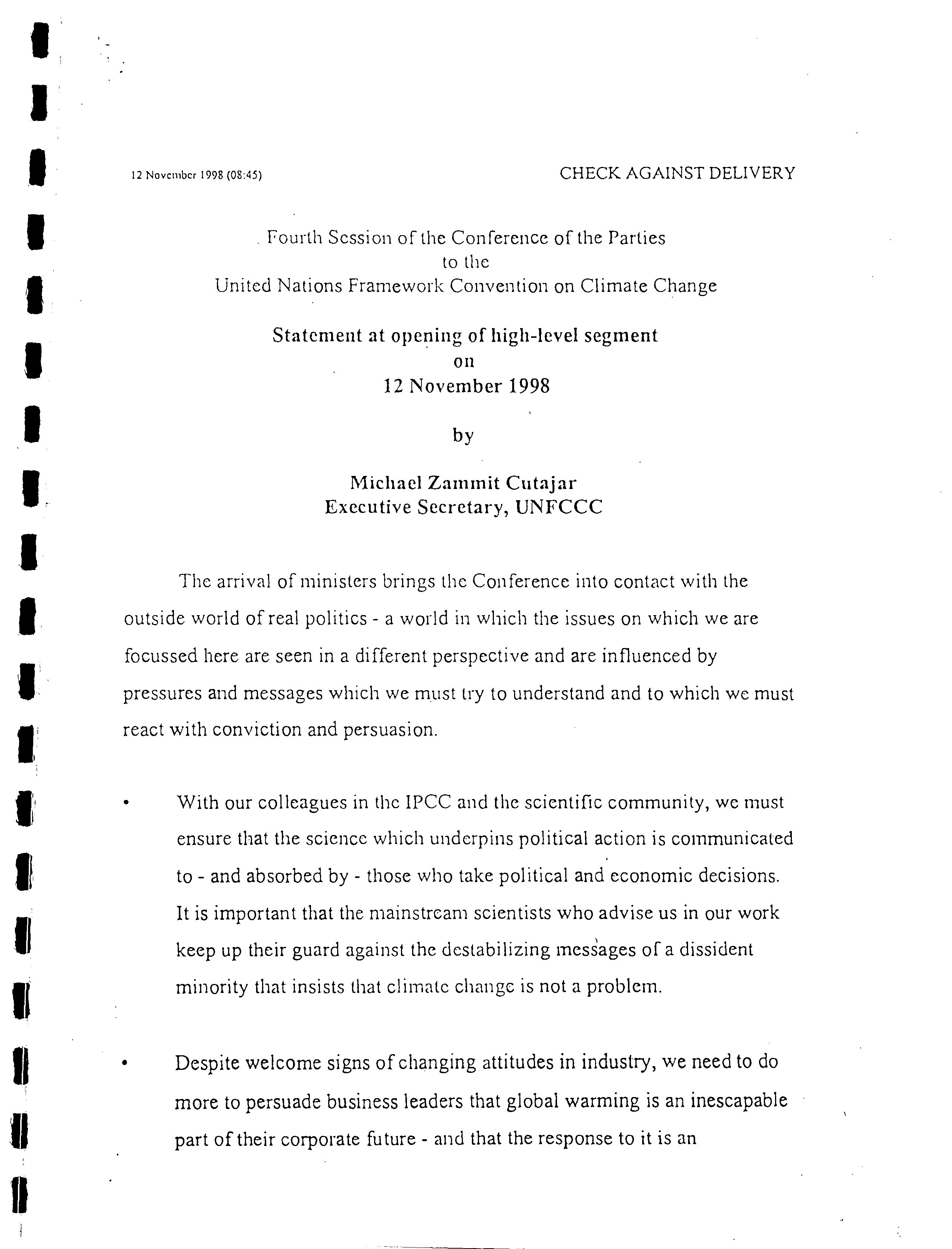 12 November 1998 (08:45)

CHECK AGAINST DELIVERY

Fourth Session of the Conference of the Parties
to the
United Nations Framework Convention on Climate Change

Statement at opening of high-level segment
on
12 November 1998

by

Michael Zammit Cutajar
Executive Secretary, UNFCCC

The arrival of ministers brings the Conference into contact with the outside world of real politics - a world in which the issues on which we are focussed here are seen in a different perspective and are influenced by pressures and messages which we must try to understand and to which we must react with conviction and persuasion.

• With our colleagues in the IPCC and the scientific community, we must ensure that the science which underpins political action is communicated to - and absorbed by - those who take political and economic decisions. It is important that the mainstream scientists who advise us in our work keep up their guard against the destabilizing messages of a dissident minority that insists that climate change is not a problem.

• Despite welcome signs of changing attitudes in industry, we need to do more to persuade business leaders that global warming is an inescapable part of their corporate future - and that the response to it is an